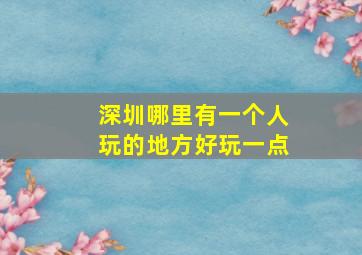 深圳哪里有一个人玩的地方好玩一点